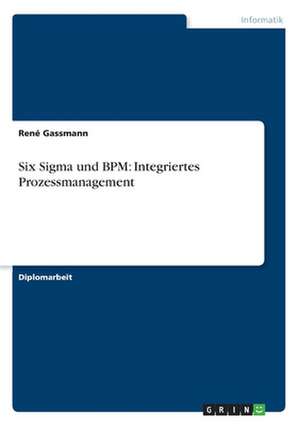 Informatik

René Gassmann

Six Sigma und BPM: Integriertes Prozessmanagement

Diplomarbeit

GRIN